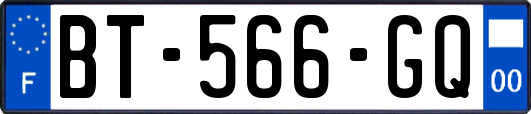 F
BT-566-GQ
00